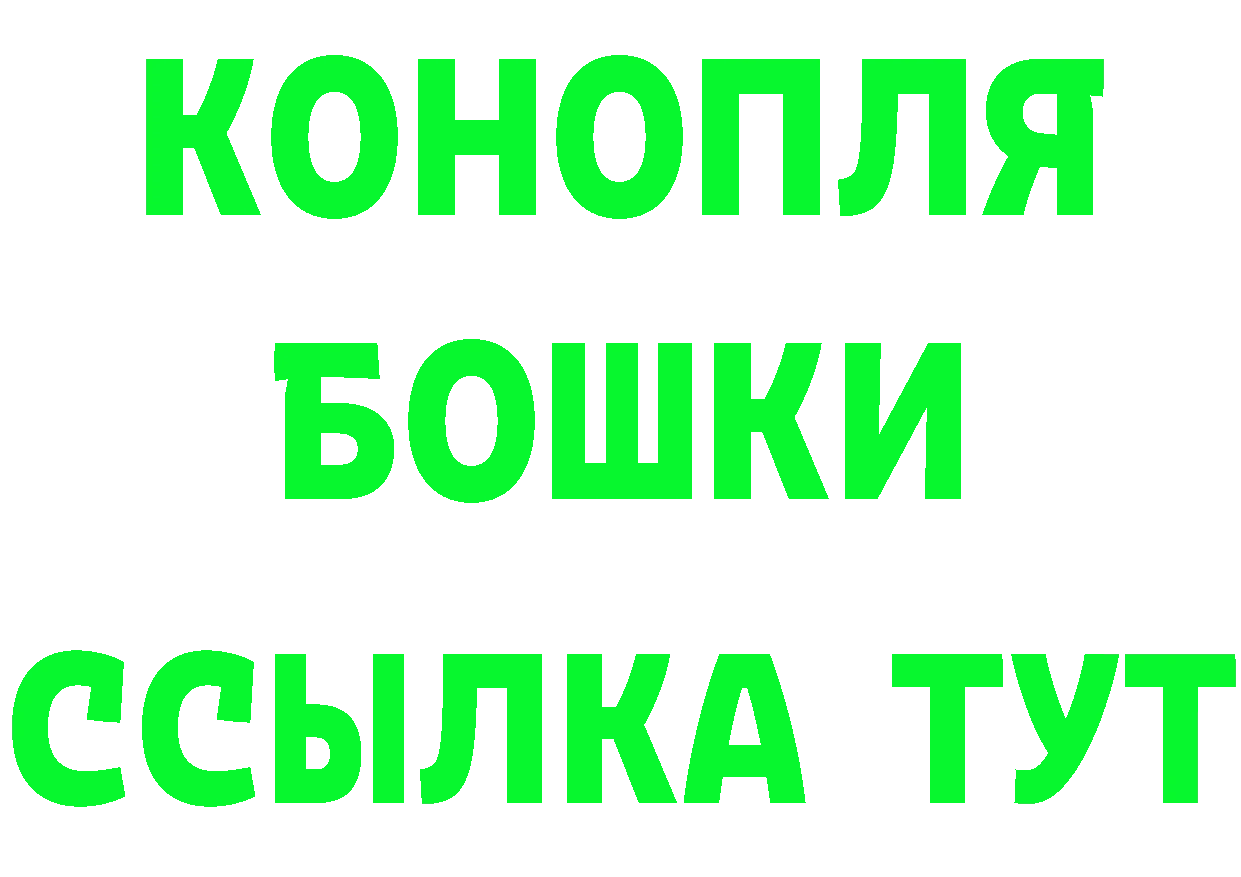 КОНОПЛЯ
БОШКИ
ССЫЛКА ТУТ